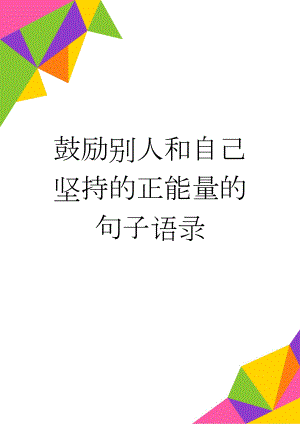 鼓励别人和自己坚持的正能量的句子语录